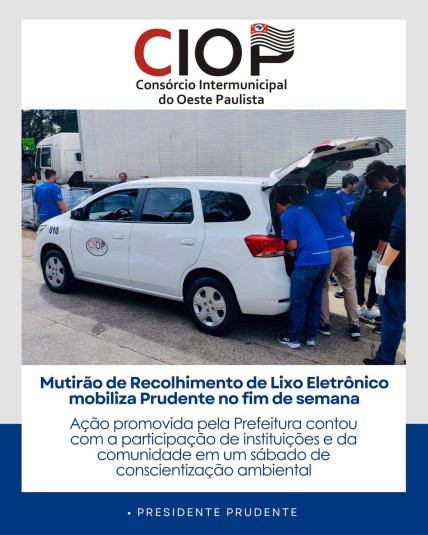 CIOP
Consórcio Intermunicipal do Oeste Paulista

010

CIOP

Mutirão de Recolhimento de Lixo Eletrônico mobiliza Prudente no fim de semana

Ação promovida pela Prefeitura contou com a participação de instituições e da comunidade em um sábado de conscientização ambiental

• PRESIDENTE PRUDENTE